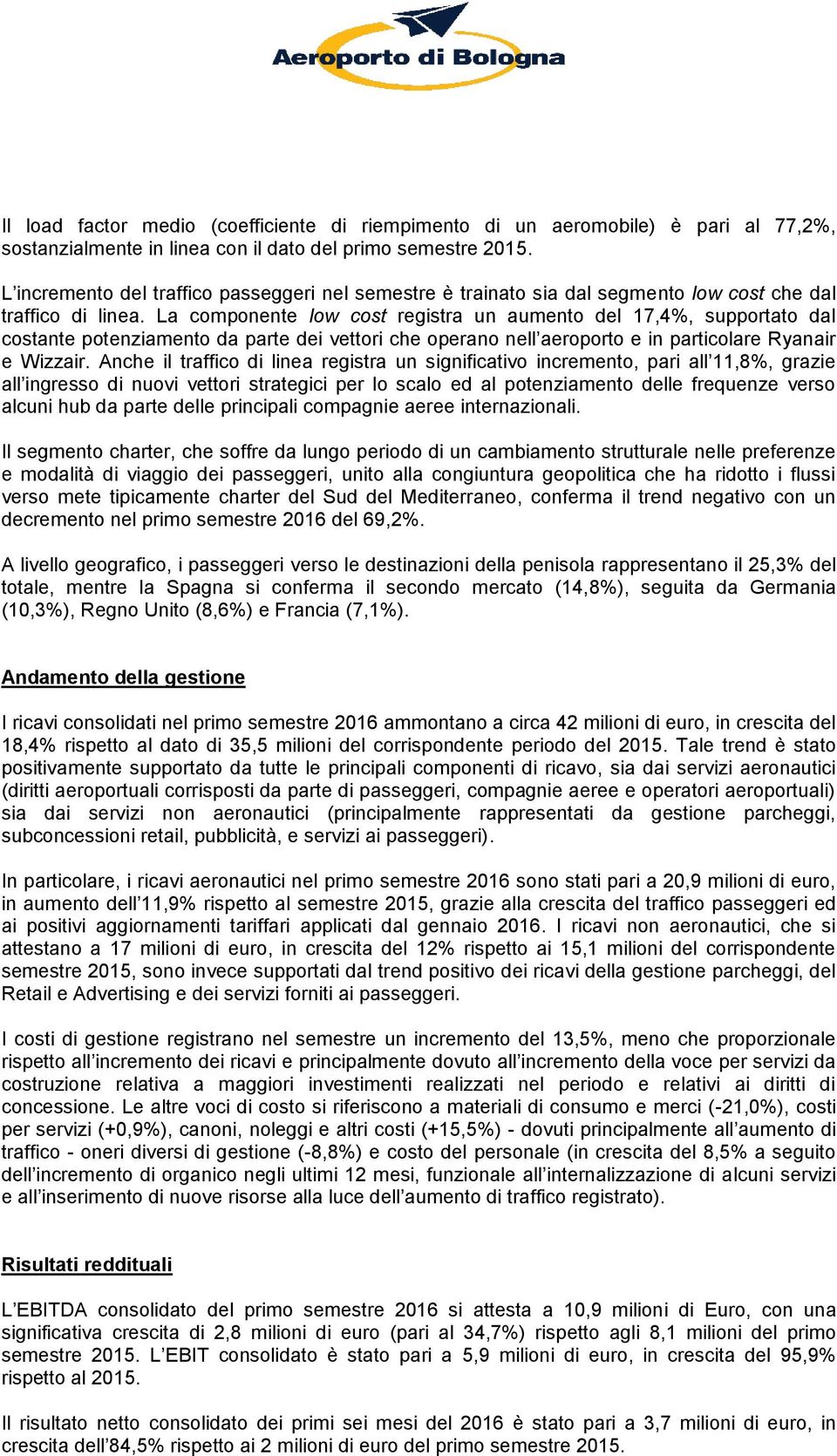 Aeroporto di Bologna

Il load factor medio (coefficiente di riempimento di un aeromobile) è pari al 77,2%, sostanzialmente in linea con il dato del primo semestre 2015.

L'incremento del traffico passeggeri nel semestre è trainato sia dal segmento low cost che dal traffico di linea. La componente low cost registra un aumento del 17,4%, supportato dal costante potenziamento da parte dei vettori che operano nell'aeroporto e in particolare Ryanair e Wizzair. Anche il traffico di linea registra un significativo incremento, pari all'11,8%, grazie all'ingresso di nuovi vettori strategici per lo scalo ed al potenziamento delle frequenze verso alcuni hub da parte delle principali compagnie aeree internazionali.

Il segmento charter, che soffre da lungo periodo di un cambiamento strutturale nelle preferenze e modalità di viaggio dei passeggeri, unito alla congiuntura geopolitica che ha ridotto i flussi verso mete tipicamente charter del Sud del Mediterraneo, conferma il trend negativo con un decremento nel primo semestre 2016 del 69,2%.

A livello geografico, i passeggeri verso le destinazioni della penisola rappresentano il 25,3% del totale, mentre la Spagna si conferma il secondo mercato (14,8%), seguita da Germania (10,3%), Regno Unito (8,6%) e Francia (7,1%).

Andamento della gestione

I ricavi consolidati nel primo semestre 2016 ammontano a circa 42 milioni di euro, in crescita del 18,4% rispetto al dato di 35,5 milioni del corrispondente periodo del 2015. Tale trend è stato positivamente supportato da tutte le principali componenti di ricavo, sia dai servizi aeronautici (diritti aeroportuali corrisposti da parte di passeggeri, compagnie aeree e operatori aeroportuali) sia dai servizi non aeronautici (principalmente rappresentati da gestione parcheggi, subconcessioni retail, pubblicità, e servizi ai passeggeri).

In particolare, i ricavi aeronautici nel primo semestre 2016 sono stati pari a 20,9 milioni di euro, in aumento dell'11,9% rispetto al semestre 2015, grazie alla crescita del traffico passeggeri ed ai positivi aggiornamenti tariffari applicati dal gennaio 2016. I ricavi non aeronautici, che si attestano a 17 milioni di euro, in crescita del 12% rispetto ai 15,1 milioni del corrispondente semestre 2015, sono invece supportati dal trend positivo dei ricavi della gestione parcheggi, del Retail e Advertising e dei servizi forniti ai passeggeri.

I costi di gestione registrano nel semestre un incremento del 13,5%, meno che proporzionale rispetto all'incremento dei ricavi e principalmente dovuto all'incremento della voce per servizi da costruzione relativa a maggiori investimenti realizzati nel periodo e relativi ai diritti di concessione. Le altre voci di costo si riferiscono a materiali di consumo e merci (-21,0%), costi per servizi (+0,9%), canoni, noleggi e altri costi (+15,5%) - dovuti principalmente all'aumento di traffico - oneri diversi di gestione (-8,8%) e costo del personale (in crescita del 8,5% a seguito dell'incremento di organico negli ultimi 12 mesi, funzionale all'internalizzazione di alcuni servizi e all'inserimento di nuove risorse alla luce dell'aumento di traffico registrato).

Risultati reddituali

L'EBITDA consolidato del primo semestre 2016 si attesta a 10,9 milioni di Euro, con una significativa crescita di 2,8 milioni di euro (pari al 34,7%) rispetto agli 8,1 milioni del primo semestre 2015. L'EBIT consolidato è stato pari a 5,9 milioni di euro, in crescita del 95,9% rispetto al 2015.

Il risultato netto consolidato dei primi sei mesi del 2016 è stato pari a 3,7 milioni di euro, in crescita dell'84,5% rispetto ai 2 milioni di euro del primo semestre 2015.